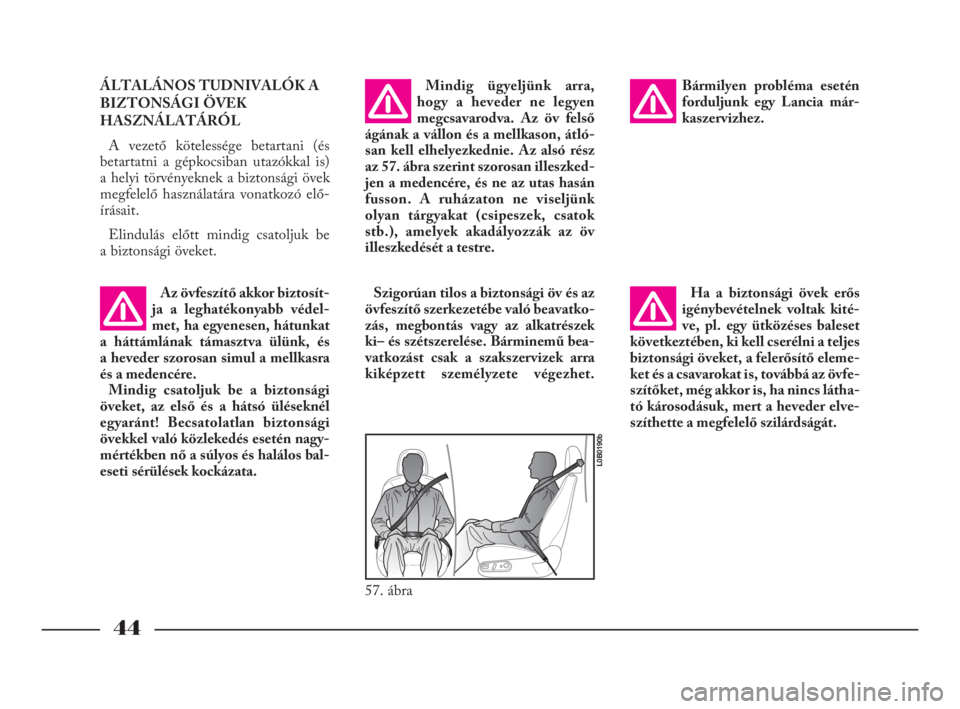 ÁLTALÁNOS TUDNIVALÓK A BIZTONSÁGI ÖVEK HASZNÁLATÁRÓL

A vezető kötelessége betartani (és betartatni a gépkocsiban utazókkal is) a helyi törvényeknek a biztonsági övek megfelelő használatára vonatkozó előírásait.

Elindulás előtt mindig csatoljuk be a biztonsági öveket.

Az övfeszítő akkor biztosítja a leghatékonyabb védelmet, ha egyenesen, hátunkat a háttámlának támasztva ülünk, és a heveder szorosan simul a mellkasra és a medencére.
Mindig csatoljuk be a biztonsági öveket, az első és a hátsó üléseknél egyaránt! Becsatolatlan biztonsági övekkel való közlekedés esetén nagymértékben nő a súlyos és halálos baleseti sérülések kockázata.

Mindig ügyeljünk arra, hogy a heveder ne legyen megcsavarodva. Az öv felső ágának a vállon és a mellkason, átlósan kell elhelyezkednie. Az alsó rész az 57. ábra szerint szorosan illeszkedjen a medencére, és ne az utas hasán fusson. A ruházaton ne viseljünk olyan tárgyakat (csipeszek, csatok stb.), amelyek akadályozzák az öv illeszkedését a testre.

Szigorúan tilos a biztonsági öv és az övfeszítő szerkezetébe való beavatkozás, megbontás vagy az alkatrészek ki– és szétszerelése. Bárminemű beavatkozást csak a szakszervizek arra kiképzett személyzete végezhet.

L0B0190b

57. ábra

Bármilyen probléma esetén forduljunk egy Lancia márkaszervizhez.

Ha a biztonsági övek erős igénybevételnek voltak kitéve, pl. egy ütközéses baleset következtében, ki kell cserélni a teljes biztonsági öveket, a felerősítő elemeket és a csavarokat is, továbbá az övfeszítőket, még akkor is, ha nincs látható károsodásuk, mert a heveder elveszíthette a megfelelő szilárdságát.

44

carmanualsonline.info